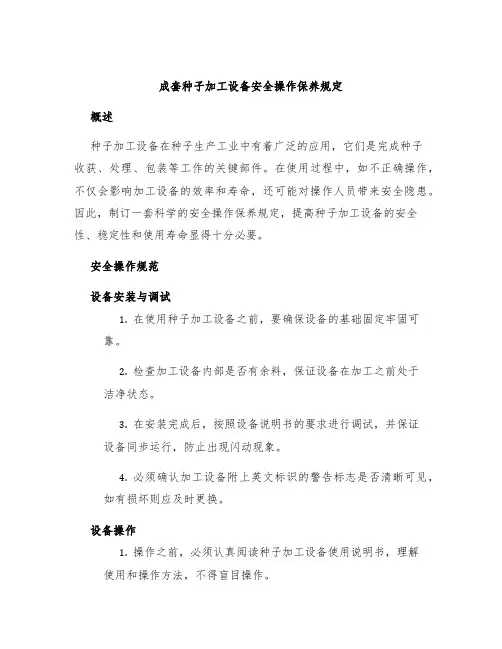 成套种子加工设备安全操作保养规定

概述

种子加工设备在种子生产工业中有着广泛的应用，它们是完成种子收获、处理、包装等工作的关键部件。在使用过程中，如不正确操作，不仅会影响加工设备的效率和寿命，还可能对操作人员带来安全隐患。因此，制订一套科学的安全操作保养规定，提高种子加工设备的安全性、稳定性和使用寿命显得十分必要。

安全操作规范

设备安装与调试

1. 在使用种子加工设备之前，要确保设备的基础固定牢固可靠。

2. 检查加工设备内部是否有余料，保证设备在加工之前处于洁净状态。

3. 在安装完成后，按照设备说明书的要求进行调试，并保证设备同步运行，防止出现闪动现象。

4. 必须确认加工设备附上英文标识的警告标志是否清晰可见，如有损坏则应及时更换。

设备操作

1. 操作之前，必须认真阅读种子加工设备使用说明书，理解使用和操作方法，不得盲目操作。